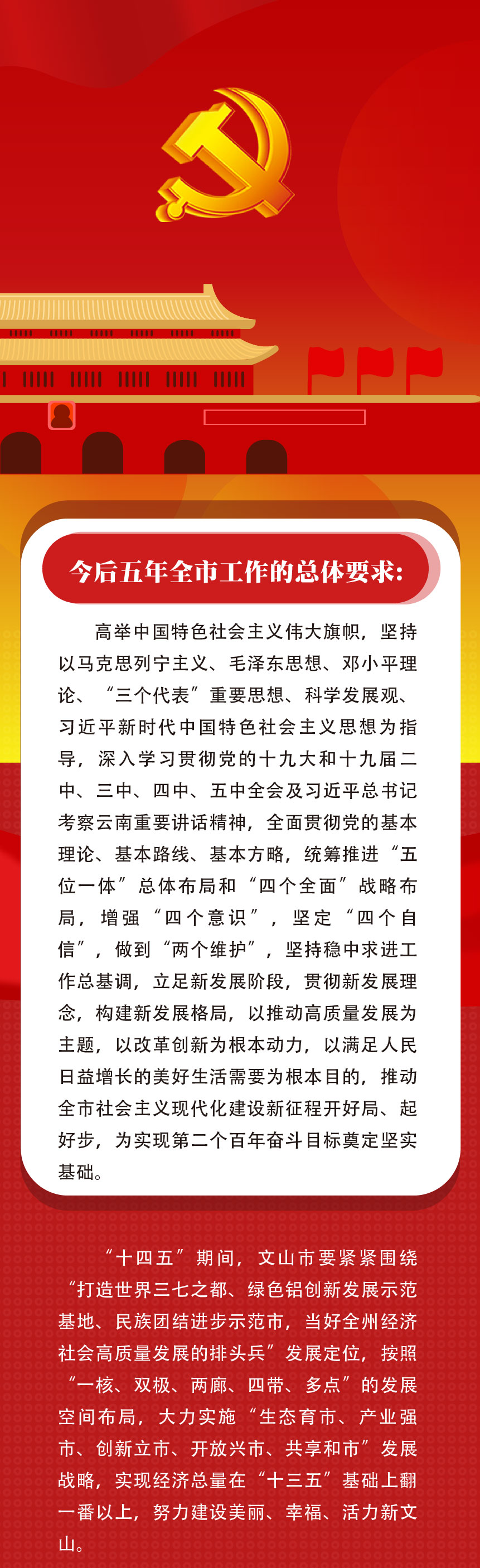 今后五年全市工作的总体要求:

高举中国特色社会主义伟大旗帜，坚持以马克思列宁主义、毛泽东思想、邓小平理论、“三个代表”重要思想、科学发展观、习近平新时代中国特色社会主义思想为指导，深入学习贯彻党的十九大和十九届二中、三中、四中、五中全会及习近平总书记考察云南重要讲话精神，全面贯彻党的基本理论、基本路线、基本方略，统筹推进“五位一体”总体布局和“四个全面”战略布局，增强“四个意识”，坚定“四个自信”，做到“两个维护”，坚持稳中求进工作总基调，立足新发展阶段，贯彻新发展理念，构建新发展格局，以推动高质量发展为主题，以改革创新为根本动力，以满足人民日益增长的美好生活需要为根本目的，推动全市社会主义现代化建设新征程开好局、起好步，为实现第二个百年奋斗目标奠定坚实基础。

“十四五”期间，文山市要紧紧围绕“打造世界三七之都、绿色铝创新发展示范基地、民族团结进步示范市，当好全州经济社会高质量发展的排头兵”发展定位，按照“一核、双极、两廊、四带、多点”的发展空间布局，大力实施“生态育市、产业强市、创新立市、开放兴市、共享和市”发展战略，实现经济总量在“十三五”基础上翻一番以上，努力建设美丽、幸福、活力新文山。